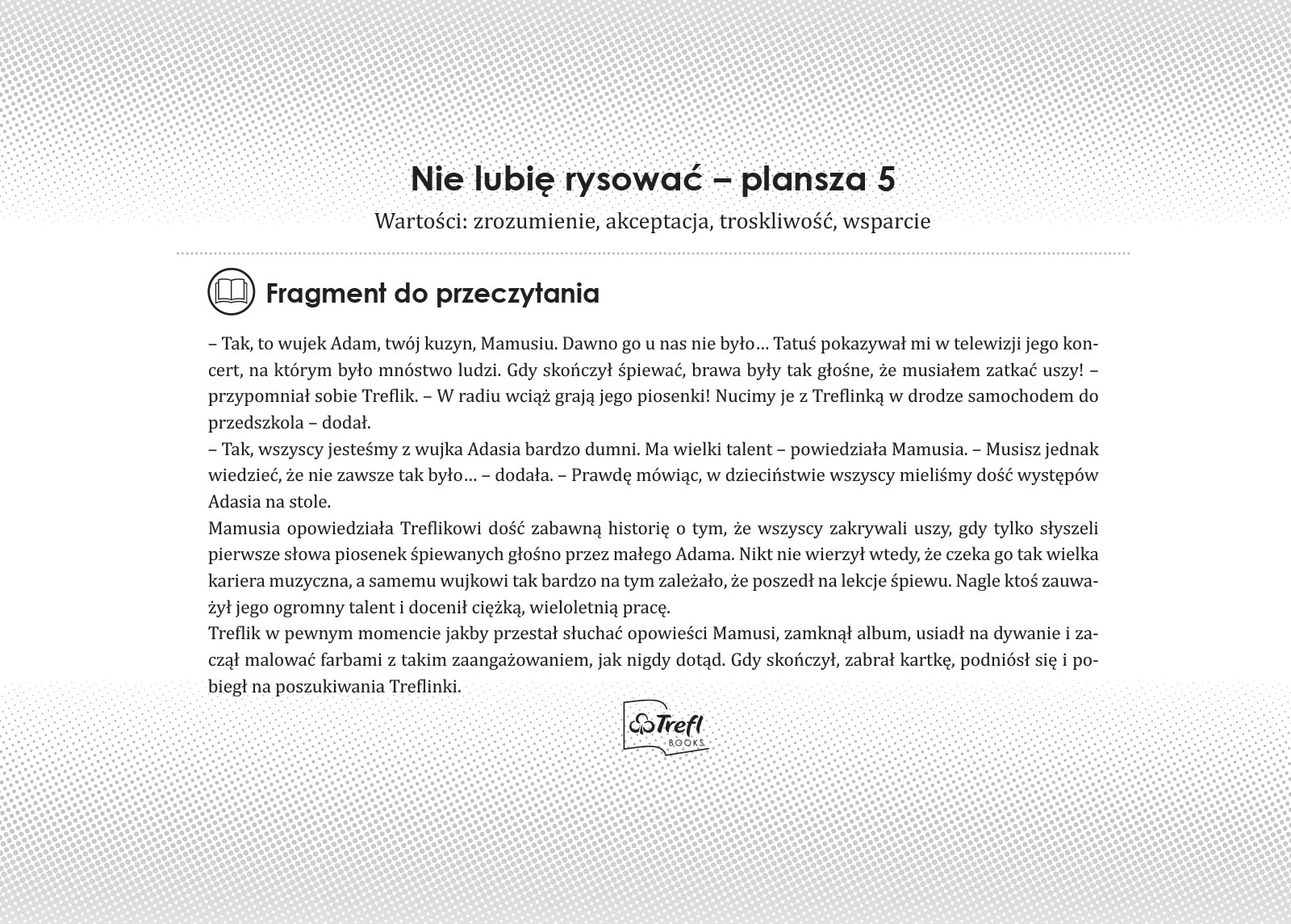 Nie lubię rysować – plansza 5

Wartości: zrozumienie, akceptacja, troskliwość, wsparcie

Fragment do przeczytania

– Tak, to wujek Adam, twój kuzyn, Mamusiu. Dawno go u nas nie było… Tatuś pokazywał mi w telewizji jego koncert, na którym było mnóstwo ludzi. Gdy skończył śpiewać, brawa były tak głośne, że musiałem zatkać uszy! – przypomniał sobie Treflik. – W radiu wciąż grają jego piosenki! Nucimy je z Treflinką w drodze samochodem do przedszkola – dodał.
– Tak, wszyscy jesteśmy z wujka Adasia bardzo dumni. Ma wielki talent – powiedziała Mamusia. – Musisz jednak wiedzieć, że nie zawsze tak było… – dodała. – Prawdę mówiąc, w dzieciństwie wszyscy mieliśmy dość występów Adasia na stole.
Mamusia opowiedziała Treflikowi dość zabawną historię o tym, że wszyscy zakrywali uszy, gdy tylko słyszeli pierwsze słowa piosenek śpiewanych głośno przez małego Adama. Nikt nie wierzył wtedy, że czeka go tak wielka kariera muzyczna, a samemu wujkowi tak bardzo na tym zależało, że poszedł na lekcje śpiewu. Nagle ktoś zauważył jego ogromny talent i docenił ciężką, wieloletnią pracę.
Treflik w pewnym momencie jakby przestał słuchać opowieści Mamusi, zamknął album, usiadł na dywanie i zaczął malować farbami z takim zaangażowaniem, jak nigdy dotąd. Gdy skończył, zabrał kartkę, podniósł się i pobiegł na poszukiwania Treflinki.

Trefl BOOKS